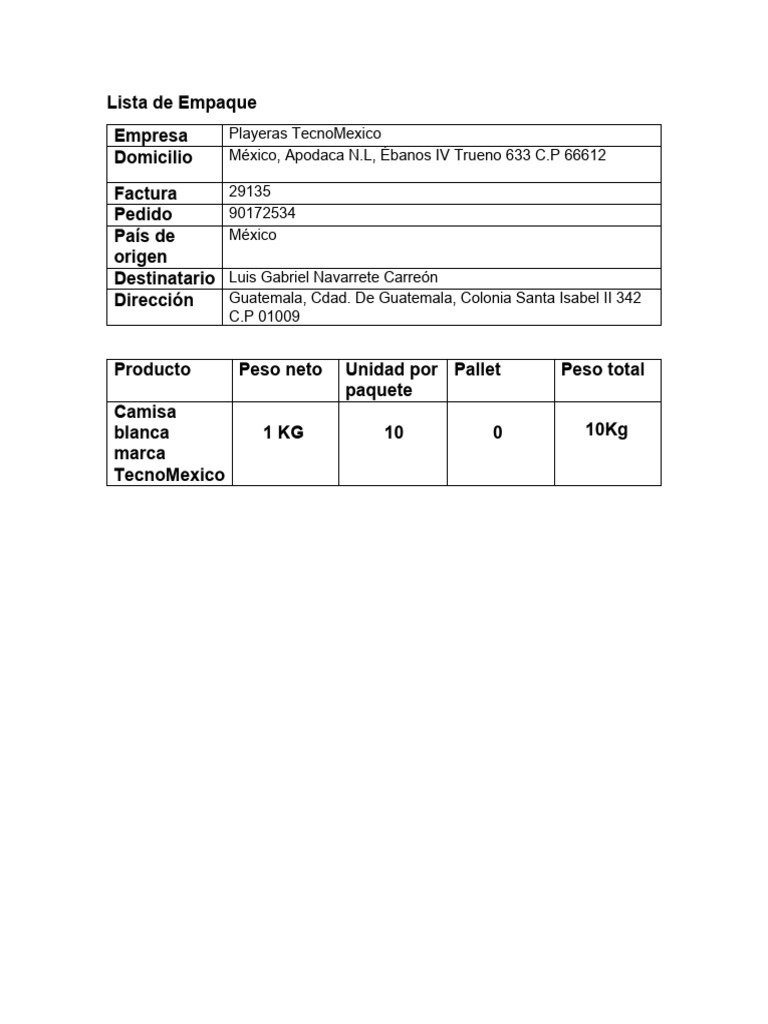 Lista de Empaque

| Empresa | Playeras TecnoMexico |
|---|---|
| Domicilio | México, Apodaca N.L, Ébanos IV Trueno 633 C.P 66612 |
| Factura | 29135 |
| Pedido | 90172534 |
| País de origen | México |
| Destinatario | Luis Gabriel Navarrete Carreón |
| Dirección | Guatemala, Cdad. De Guatemala, Colonia Santa Isabel II 342 C.P 01009 |

| Producto | Peso neto | Unidad por paquete | Pallet | Peso total |
|---|---|---|---|---|
| Camisa blanca marca TecnoMexico | 1 KG | 10 | 0 | 10Kg |